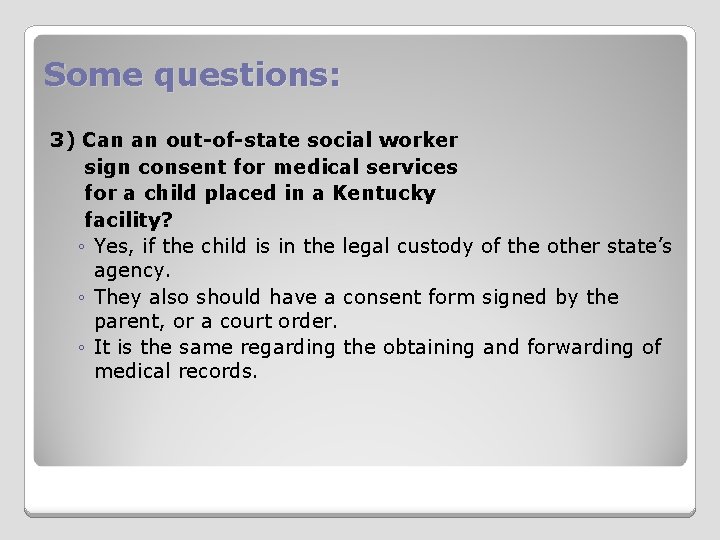 Some questions:

3) Can an out-of-state social worker sign consent for medical services for a child placed in a Kentucky facility?

◦ Yes, if the child is in the legal custody of the other state's agency.
◦ They also should have a consent form signed by the parent, or a court order.
◦ It is the same regarding the obtaining and forwarding of medical records.